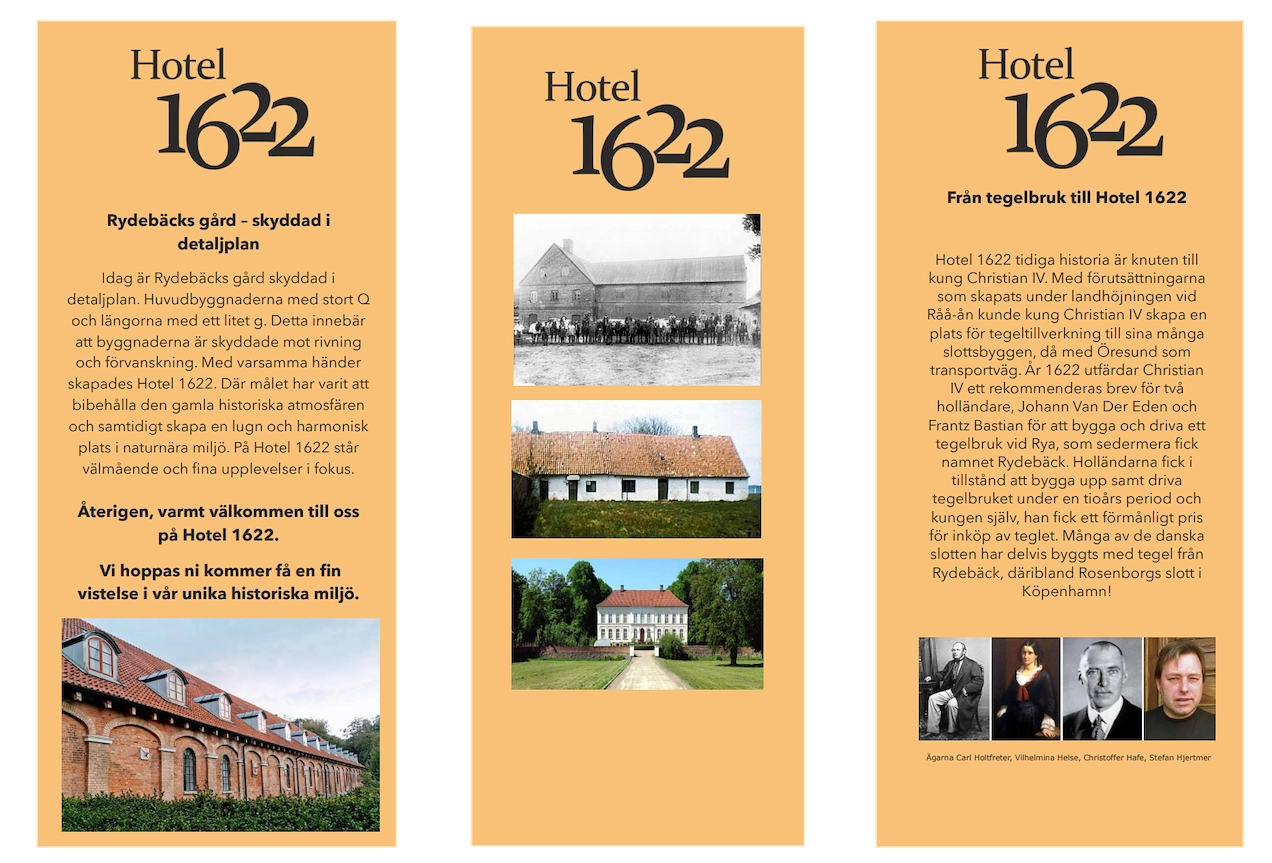 Hotel 1622

Rydebäcks gård – skyddad i detaljplan

Idag är Rydebäcks gård skyddad i detaljplan. Huvudbyggnaderna med stort Q och längorna med ett litet g. Detta innebär att byggnaderna är skyddade mot rivning och förvanskning. Med varsamma händer skapades Hotel 1622. Där målet har varit att bibehålla den gamla historiska atmosfären och samtidigt skapa en lugn och harmonisk plats i naturnära miljö. På Hotel 1622 står välmående och fina upplevelser i fokus.

Återigen, varmt välkommen till oss på Hotel 1622.

Vi hoppas ni kommer få en fin vistelse i vår unika historiska miljö.

Hotel 1622

Hotel 1622

Från tegelbruk till Hotel 1622

Hotel 1622 tidiga historia är knuten till kung Christian IV. Med förutsättningarna som skapats under landhöjningen vid Råå-ån kunde kung Christian IV skapa en plats för tegeltillverkning till sina många slottsbyggen, då med Öresund som transportväg. År 1622 utfärdar Christian IV ett rekommenderas brev för två holländare, Johann Van Der Eden och Frantz Bastian för att bygga och driva ett tegelbruk vid Rya, som sedermera fick namnet Rydebäck. Holländarna fick i tillstånd att bygga upp samt driva tegelbruket under en tioårs period och kungen själv, han fick ett förmånligt pris för inköp av teglet. Många av de danska slotten har delvis byggts med tegel från Rydebäck, däribland Rosenborgs slott i Köpenhamn!

Ägarna Carl Holtfreter, Vilhelmina Heise, Christoffer Hafe, Stefan Hjertmer